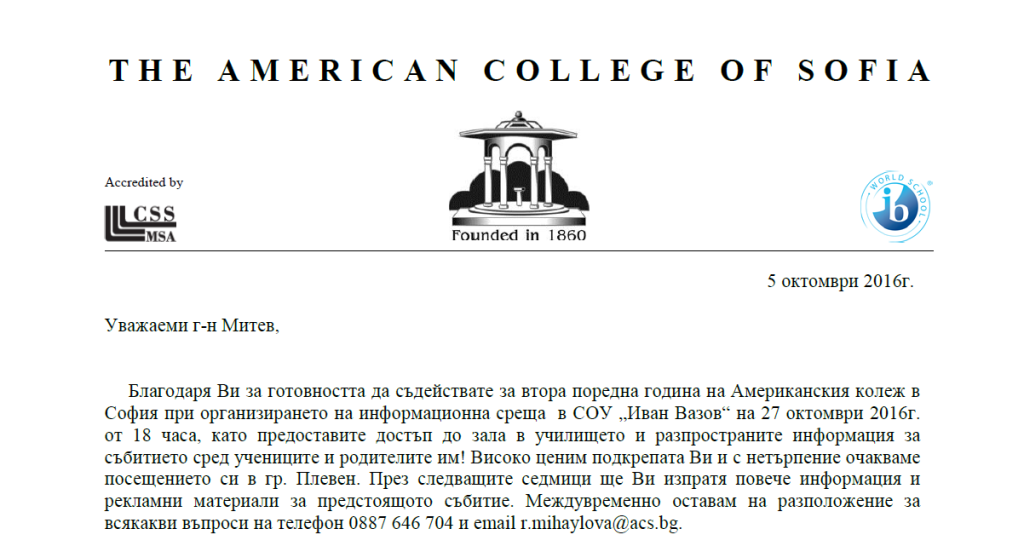 THE AMERICAN COLLEGE OF SOFIA

Accredited by

CSS
MSA

Founded in 1860

WORLD SCHOOL
ib

5 октомври 2016г.

Уважаеми г-н Митев,

Благодаря Ви за готовността да съдействате за втора поредна година на Американския колеж в София при организирането на информационна среща в СОУ „Иван Вазов“ на 27 октомври 2016г. от 18 часа, като предоставите достъп до зала в училището и разпространите информация за събитието сред учениците и родителите им! Високо ценим подкрепата Ви и с нетърпение очакваме посещението си в гр. Плевен. През следващите седмици ще Ви изпратя повече информация и рекламни материали за предстоящото събитие. Междувременно оставам на разположение за всякакви въпроси на телефон 0887 646 704 и email r.mihaylova@acs.bg.